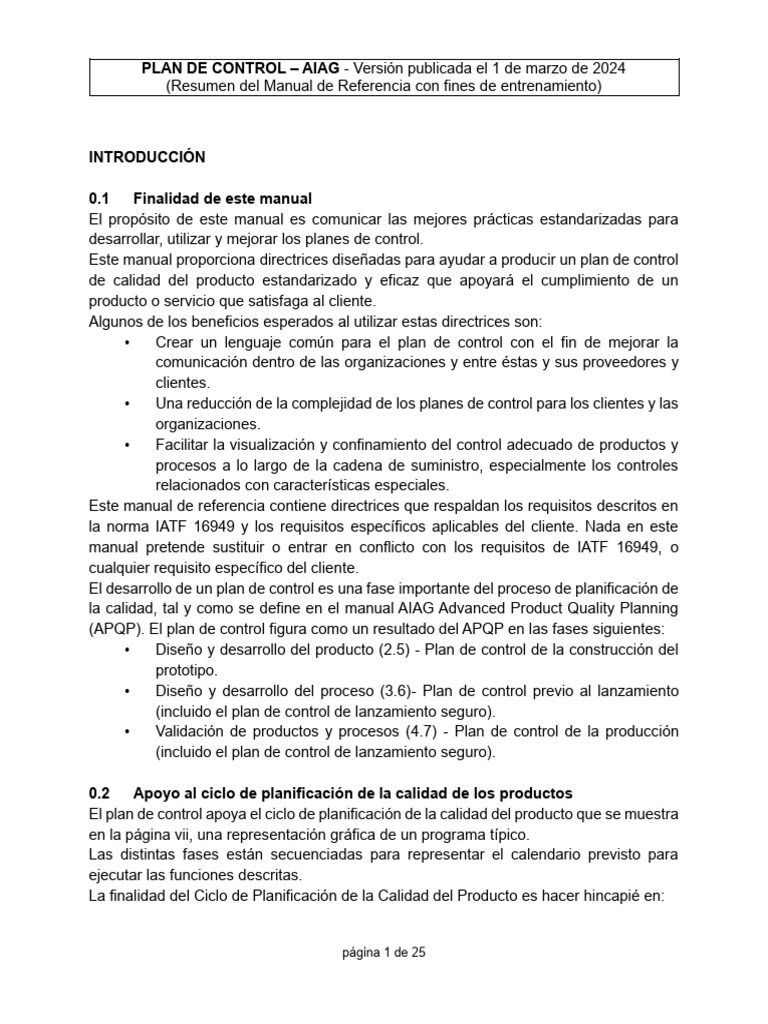 PLAN DE CONTROL – AIAG - Versión publicada el 1 de marzo de 2024
(Resumen del Manual de Referencia con fines de entrenamiento)

INTRODUCCIÓN

0.1 Finalidad de este manual
El propósito de este manual es comunicar las mejores prácticas estandarizadas para desarrollar, utilizar y mejorar los planes de control.
Este manual proporciona directrices diseñadas para ayudar a producir un plan de control de calidad del producto estandarizado y eficaz que apoyará el cumplimiento de un producto o servicio que satisfaga al cliente.
Algunos de los beneficios esperados al utilizar estas directrices son:
• Crear un lenguaje común para el plan de control con el fin de mejorar la comunicación dentro de las organizaciones y entre éstas y sus proveedores y clientes.
• Una reducción de la complejidad de los planes de control para los clientes y las organizaciones.
• Facilitar la visualización y confinamiento del control adecuado de productos y procesos a lo largo de la cadena de suministro, especialmente los controles relacionados con características especiales.
Este manual de referencia contiene directrices que respaldan los requisitos descritos en la norma IATF 16949 y los requisitos específicos aplicables del cliente. Nada en este manual pretende sustituir o entrar en conflicto con los requisitos de IATF 16949, o cualquier requisito específico del cliente.
El desarrollo de un plan de control es una fase importante del proceso de planificación de la calidad, tal y como se define en el manual AIAG Advanced Product Quality Planning (APQP). El plan de control figura como un resultado del APQP en las fases siguientes:
• Diseño y desarrollo del producto (2.5) - Plan de control de la construcción del prototipo.
• Diseño y desarrollo del proceso (3.6)- Plan de control previo al lanzamiento (incluido el plan de control de lanzamiento seguro).
• Validación de productos y procesos (4.7) - Plan de control de la producción (incluido el plan de control de lanzamiento seguro).

0.2 Apoyo al ciclo de planificación de la calidad de los productos
El plan de control apoya el ciclo de planificación de la calidad del producto que se muestra en la página vii, una representación gráfica de un programa típico.
Las distintas fases están secuenciadas para representar el calendario previsto para ejecutar las funciones descritas.
La finalidad del Ciclo de Planificación de la Calidad del Producto es hacer hincapié en:

página 1 de 25